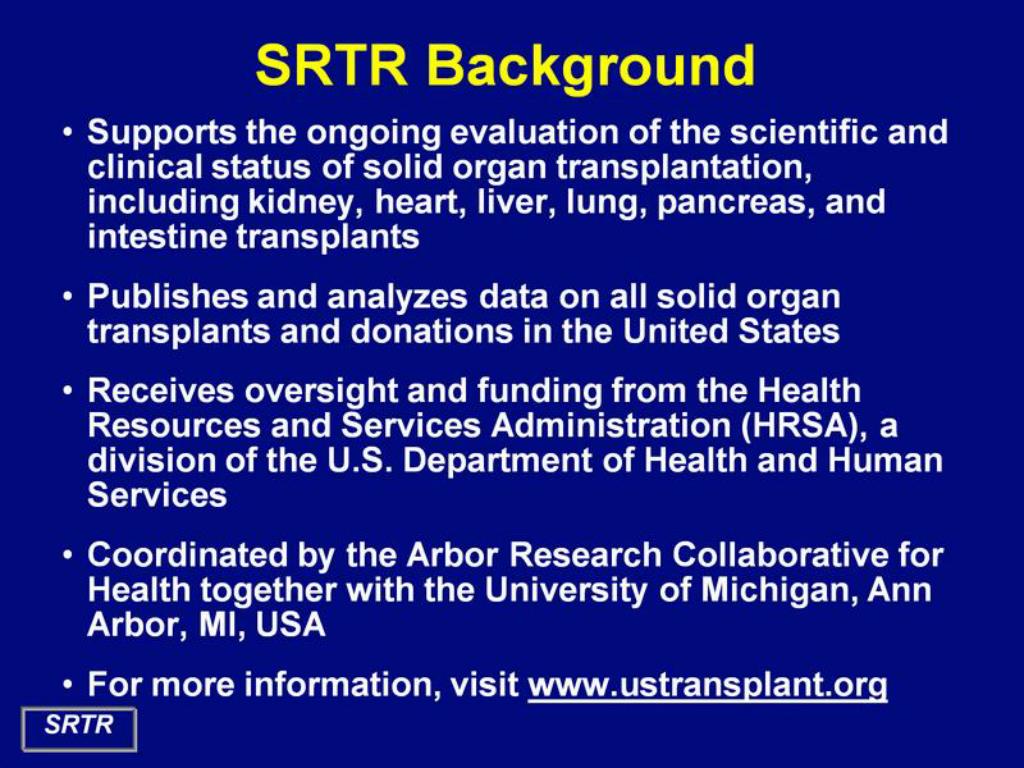 SRTR Background

• Supports the ongoing evaluation of the scientific and clinical status of solid organ transplantation, including kidney, heart, liver, lung, pancreas, and intestine transplants

• Publishes and analyzes data on all solid organ transplants and donations in the United States

• Receives oversight and funding from the Health Resources and Services Administration (HRSA), a division of the U.S. Department of Health and Human Services

• Coordinated by the Arbor Research Collaborative for Health together with the University of Michigan, Ann Arbor, MI, USA

• For more information, visit www.ustransplant.org

SRTR